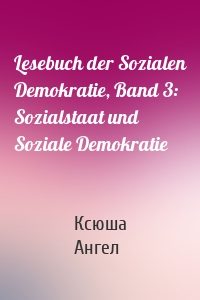 Lesebuch der Sozialen Demokratie, Band 3: Sozialstaat und Soziale Demokratie

Ксюша Ангел